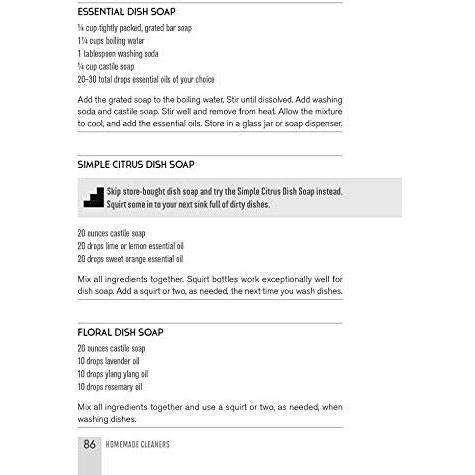 ESSENTIAL DISH SOAP

¼ cup tightly packed, grated bar soap
1¼ cups boiling water
1 tablespoon washing soda
¼ cup castile soap
20–30 total drops essential oils of your choice

Add the grated soap to the boiling water. Stir until dissolved. Add washing soda and castile soap. Stir well and remove from heat. Allow the mixture to cool, and add the essential oils. Store in a glass jar or soap dispenser.

SIMPLE CITRUS DISH SOAP

Skip store-bought dish soap and try the Simple Citrus Dish Soap instead. Squirt some in to your next sink full of dirty dishes.

20 ounces castile soap
20 drops lime or lemon essential oil
20 drops sweet orange essential oil

Mix all ingredients together. Squirt bottles work exceptionally well for dish soap. Add a squirt or two, as needed, the next time you wash dishes.

FLORAL DISH SOAP

20 ounces castile soap
10 drops lavender oil
10 drops ylang ylang oil
10 drops rosemary oil

Mix all ingredients together and use a squirt or two, as needed, when washing dishes.

86 HOMEMADE CLEANERS